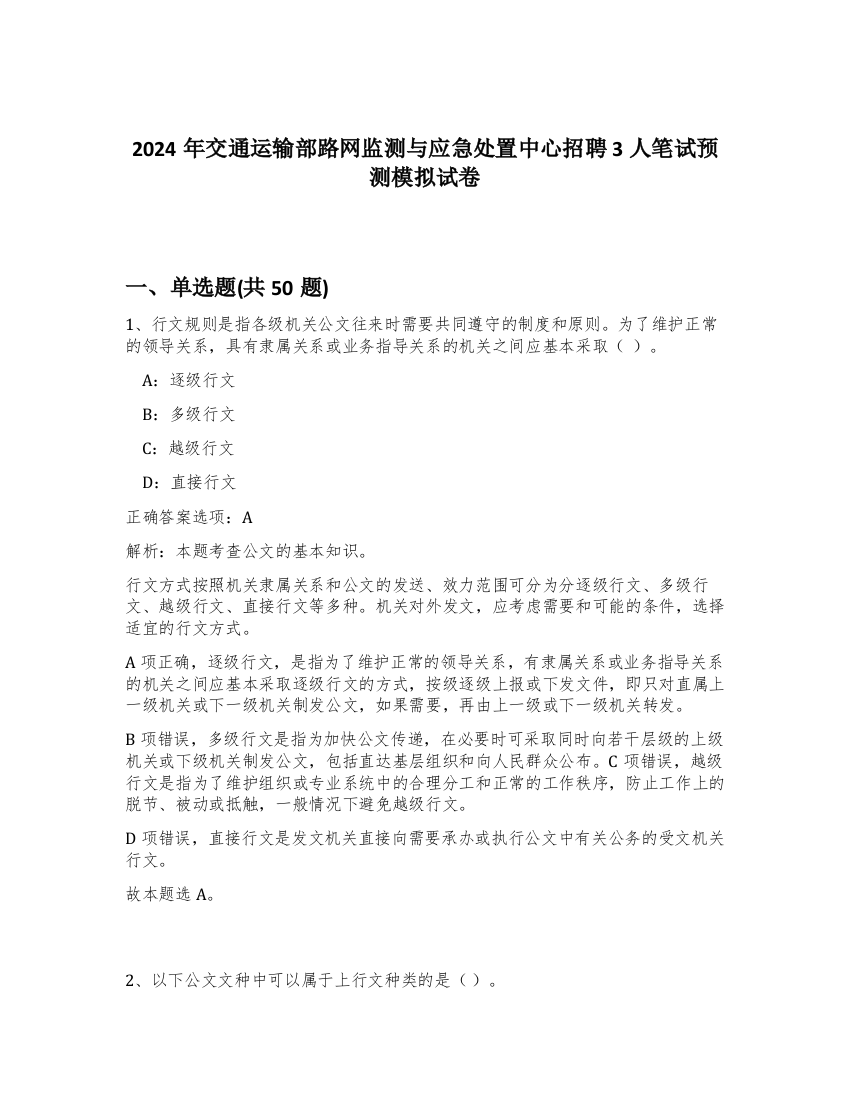 2024 年交通运输部路网监测与应急处置中心招聘 3 人笔试预测模拟试卷

一、单选题(共 50 题)

1、行文规则是指各级机关公文往来时需要共同遵守的制度和原则。为了维护正常的领导关系，具有隶属关系或业务指导关系的机关之间应基本采取（ ）。

A：逐级行文

B：多级行文

C：越级行文

D：直接行文

正确答案选项：A

解析：本题考查公文的基本知识。

行文方式按照机关隶属关系和公文的发送、效力范围可分为分逐级行文、多级行文、越级行文、直接行文等多种。机关对外发文，应考虑需要和可能的条件，选择适宜的行文方式。

A 项正确，逐级行文，是指为了维护正常的领导关系，有隶属关系或业务指导关系的机关之间应基本采取逐级行文的方式，按级逐级上报或下发文件，即只对直属上一级机关或下一级机关制发公文，如果需要，再由上一级或下一级机关转发。

B 项错误，多级行文是指为加快公文传递，在必要时可采取同时向若干层级的上级机关或下级机关制发公文，包括直达基层组织和向人民群众公布。C 项错误，越级行文是指为了维护组织或专业系统中的合理分工和正常的工作秩序，防止工作上的脱节、被动或抵触，一般情况下避免越级行文。

D 项错误，直接行文是发文机关直接向需要承办或执行公文中有关公务的受文机关行文。

故本题选 A。

2、以下公文文种中可以属于上行文种类的是（ ）。